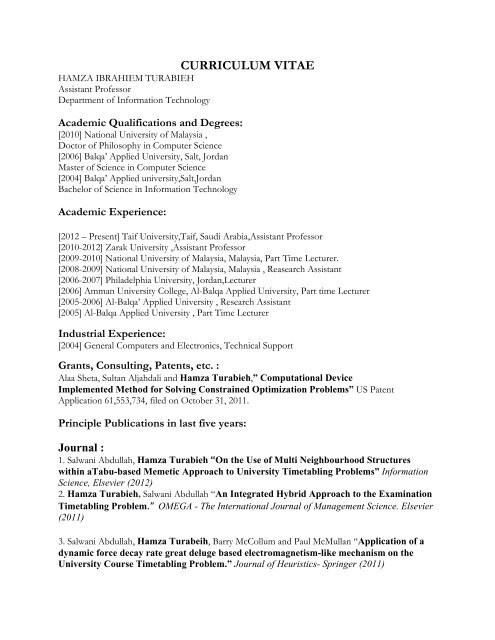 CURRICULUM VITAE
HAMZA IBRAHIEM TURABIEH
Assistant Professor
Department of Information Technology

Academic Qualifications and Degrees:
[2010] National University of Malaysia ,
Doctor of Philosophy in Computer Science
[2006] Balqa' Applied University, Salt, Jordan
Master of Science in Computer Science
[2004] Balqa' Applied university,Salt,Jordan
Bachelor of Science in Information Technology

Academic Experience:

[2012 – Present] Taif University,Taif, Saudi Arabia,Assistant Professor
[2010-2012] Zarak University ,Assistant Professor
[2009-2010] National University of Malaysia, Malaysia, Part Time Lecturer.
[2008-2009] National University of Malaysia, Malaysia , Reasearch Assistant
[2006-2007] Philadelphia University, Jordan,Lecturer
[2006] Amman University College, Al-Balqa Applied University, Part time Lecturer
[2005-2006] Al-Balqa' Applied University , Research Assistant
[2005] Al-Balqa Applied University , Part Time Lecturer

Industrial Experience:
[2004] General Computers and Electronics, Technical Support

Grants, Consulting, Patents, etc. :
Alaa Sheta, Sultan Aljahdali and Hamza Turabieh," Computational Device Implemented Method for Solving Constrained Optimization Problems" US Patent Application 61,553,734, filed on October 31, 2011.

Principle Publications in last five years:

Journal :
1. Salwani Abdullah, Hamza Turabieh "On the Use of Multi Neighbourhood Structures within aTabu-based Memetic Approach to University Timetabling Problems" Information Science, Elsevier (2012)
2. Hamza Turabieh, Salwani Abdullah "An Integrated Hybrid Approach to the Examination Timetabling Problem." OMEGA - The International Journal of Management Science. Elsevier (2011)

3. Salwani Abdullah, Hamza Turabeih, Barry McCollum and Paul McMullan "Application of a dynamic force decay rate great deluge based electromagnetism-like mechanism on the University Course Timetabling Problem." Journal of Heuristics- Springer (2011)